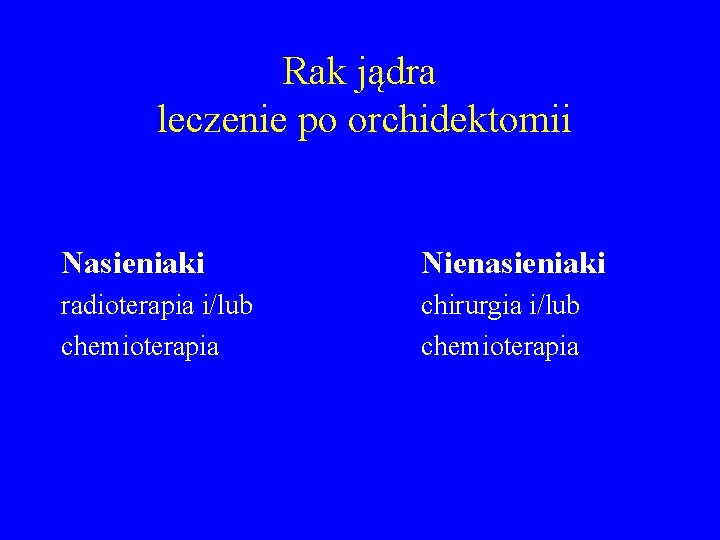 Rak jądra
leczenie po orchidektomii

Nasieniaki
radioterapia i/lub
chemioterapia

Nienasieniaki
chirurgia i/lub
chemioterapia